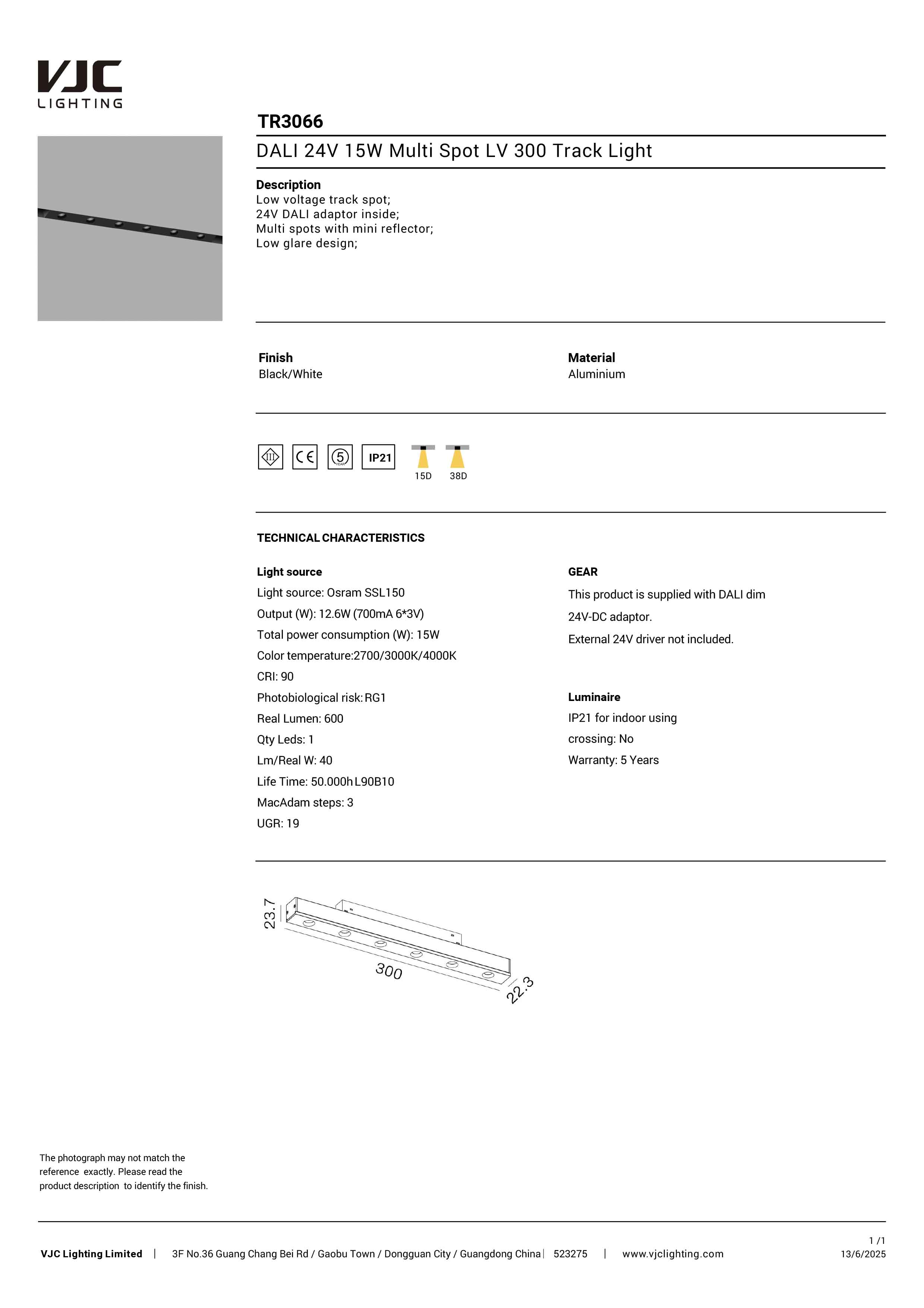 VJC
LIGHTING

TR3066

DALI 24V 15W Multi Spot LV 300 Track Light

Description
Low voltage track spot;
24V DALI adaptor inside;
Multi spots with mini reflector;
Low glare design;

Finish
Black/White

Material
Aluminium

III CE 5 YEAR IP21 15D 38D

TECHNICAL CHARACTERISTICS

Light source
Light source: Osram SSL150
Output (W): 12.6W (700mA 6*3V)
Total power consumption (W): 15W
Color temperature:2700/3000K/4000K
CRI: 90
Photobiological risk: RG1
Real Lumen: 600
Qty Leds: 1
Lm/Real W: 40
Life Time: 50.000h L90B10
MacAdam steps: 3
UGR: 19

GEAR
This product is supplied with DALI dim 24V-DC adaptor.
External 24V driver not included.

Luminaire
IP21 for indoor using
crossing: No
Warranty: 5 Years

23.7
300
22.3

The photograph may not match the reference exactly. Please read the product description to identify the finish.

VJC Lighting Limited | 3F No.36 Guang Chang Bei Rd / Gaobu Town / Dongguan City / Guangdong China | 523275 | www.vjclighting.com

1 /1
13/6/2025